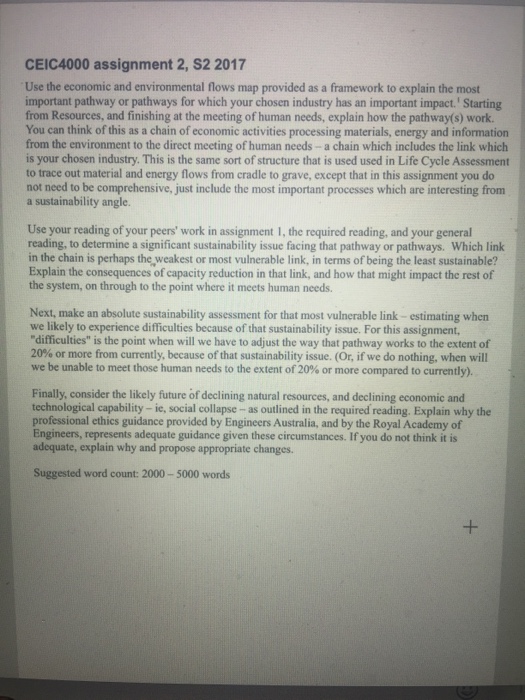 CEIC4000 assignment 2, S2 2017

Use the economic and environmental flows map provided as a framework to explain the most important pathway or pathways for which your chosen industry has an important impact.$^1$ Starting from Resources, and finishing at the meeting of human needs, explain how the pathway(s) work. You can think of this as a chain of economic activities processing materials, energy and information from the environment to the direct meeting of human needs – a chain which includes the link which is your chosen industry. This is the same sort of structure that is used used in Life Cycle Assessment to trace out material and energy flows from cradle to grave, except that in this assignment you do not need to be comprehensive, just include the most important processes which are interesting from a sustainability angle.

Use your reading of your peers' work in assignment 1, the required reading, and your general reading, to determine a significant sustainability issue facing that pathway or pathways. Which link in the chain is perhaps the weakest or most vulnerable link, in terms of being the least sustainable? Explain the consequences of capacity reduction in that link, and how that might impact the rest of the system, on through to the point where it meets human needs.

Next, make an absolute sustainability assessment for that most vulnerable link – estimating when we likely to experience difficulties because of that sustainability issue. For this assignment, "difficulties" is the point when will we have to adjust the way that pathway works to the extent of 20% or more from currently, because of that sustainability issue. (Or, if we do nothing, when will we be unable to meet those human needs to the extent of 20% or more compared to currently).

Finally, consider the likely future of declining natural resources, and declining economic and technological capability – ie, social collapse – as outlined in the required reading. Explain why the professional ethics guidance provided by Engineers Australia, and by the Royal Academy of Engineers, represents adequate guidance given these circumstances. If you do not think it is adequate, explain why and propose appropriate changes.

Suggested word count: 2000 – 5000 words